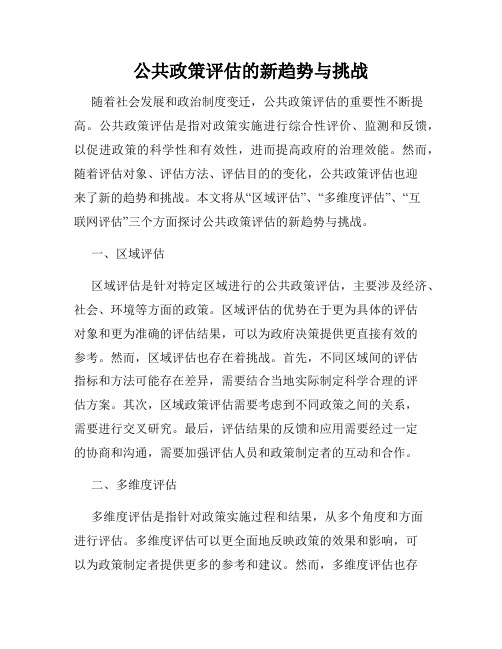 公共政策评估的新趋势与挑战

随着社会发展和政治制度变迁，公共政策评估的重要性不断提高。公共政策评估是指对政策实施进行综合性评价、监测和反馈，以促进政策的科学性和有效性，进而提高政府的治理效能。然而，随着评估对象、评估方法、评估目的的变化，公共政策评估也迎来了新的趋势和挑战。本文将从“区域评估”、“多维度评估”、“互联网评估”三个方面探讨公共政策评估的新趋势与挑战。

一、区域评估

区域评估是针对特定区域进行的公共政策评估，主要涉及经济、社会、环境等方面的政策。区域评估的优势在于更为具体的评估对象和更为准确的评估结果，可以为政府决策提供更直接有效的参考。然而，区域评估也存在着挑战。首先，不同区域间的评估指标和方法可能存在差异，需要结合当地实际制定科学合理的评估方案。其次，区域政策评估需要考虑到不同政策之间的关系，需要进行交叉研究。最后，评估结果的反馈和应用需要经过一定的协商和沟通，需要加强评估人员和政策制定者的互动和合作。

二、多维度评估

多维度评估是指针对政策实施过程和结果，从多个角度和方面进行评估。多维度评估可以更全面地反映政策的效果和影响，可以为政策制定者提供更多的参考和建议。然而，多维度评估也存